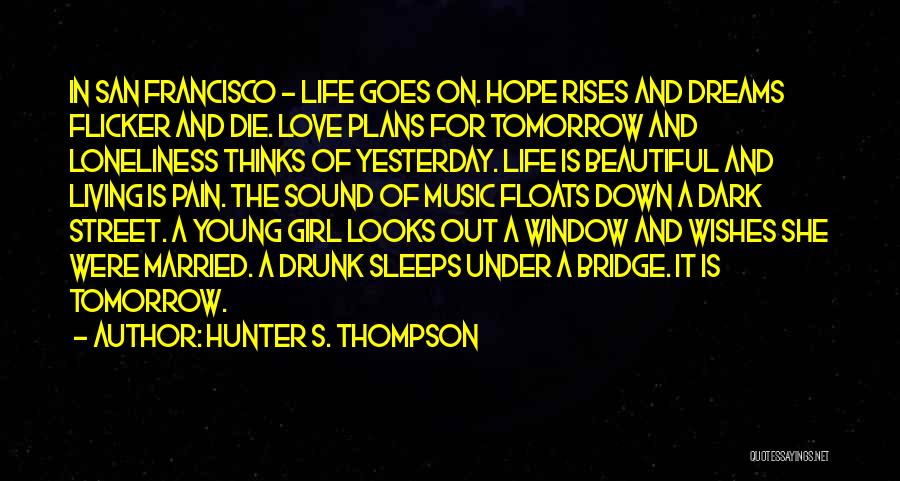 IN SAN FRANCISCO - LIFE GOES ON. HOPE RISES AND DREAMS FLICKER AND DIE. LOVE PLANS FOR TOMORROW AND LONELINESS THINKS OF YESTERDAY. LIFE IS BEAUTIFUL AND LIVING IS PAIN. THE SOUND OF MUSIC FLOATS DOWN A DARK STREET. A YOUNG GIRL LOOKS OUT A WINDOW AND WISHES SHE WERE MARRIED. A DRUNK SLEEPS UNDER A BRIDGE. IT IS TOMORROW.

- AUTHOR: HUNTER S. THOMPSON

QUOTESSAYINGS.NET